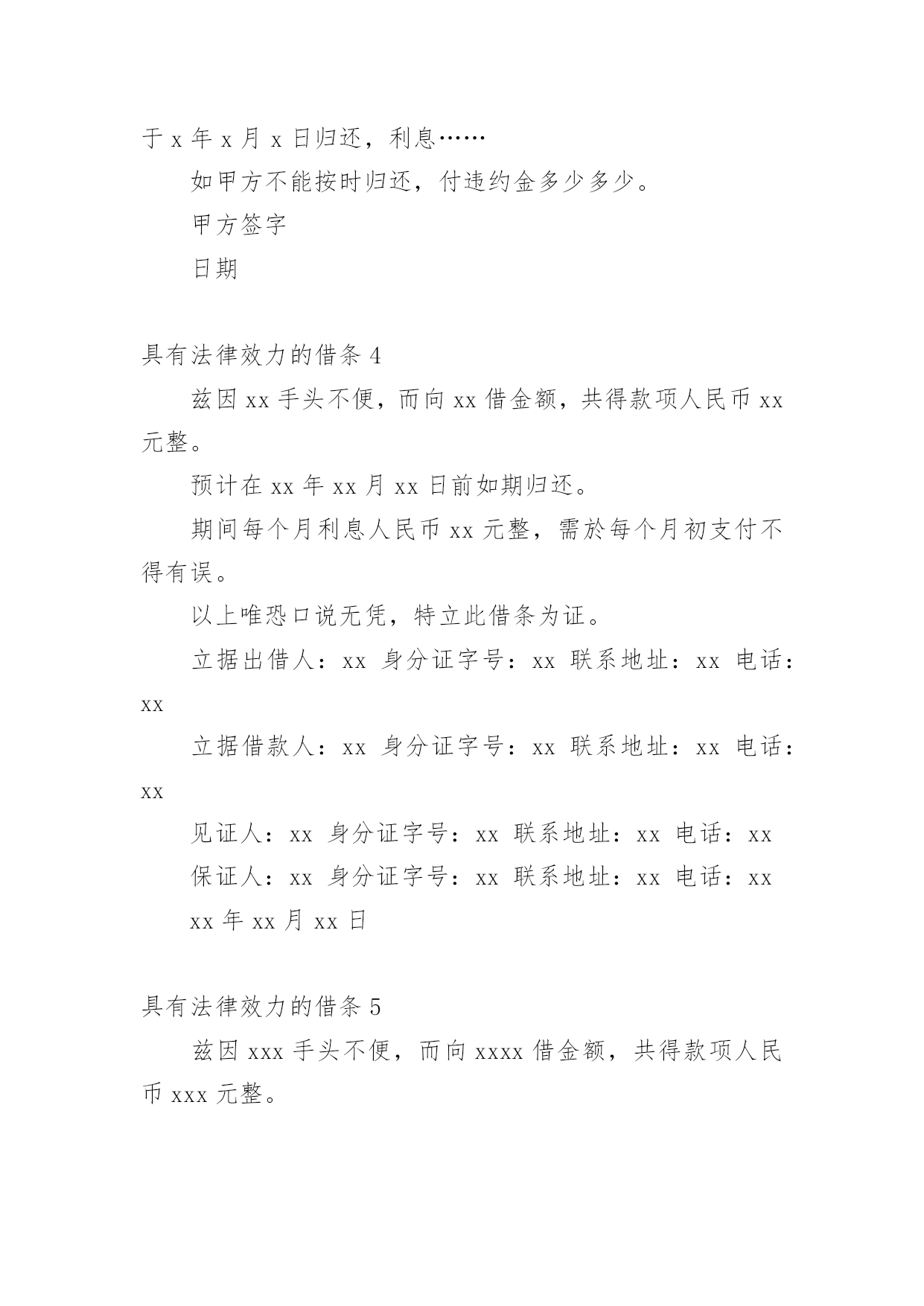 于 x 年 x 月 x 日归还，利息……

如甲方不能按时归还，付违约金多少多少。

甲方签字

日期

具有法律效力的借条 4

兹因 xx 手头不便，而向 xx 借金额，共得款项人民币 xx 元整。

预计在 xx 年 xx 月 xx 日前如期归还。

期间每个月利息人民币 xx 元整，需於每个月初支付不得有误。

以上唯恐口说无凭，特立此借条为证。

立据出借人：xx 身分证字号：xx 联系地址：xx 电话：xx

立据借款人：xx 身分证字号：xx 联系地址：xx 电话：xx

见证人：xx 身分证字号：xx 联系地址：xx 电话：xx

保证人：xx 身分证字号：xx 联系地址：xx 电话：xx

xx 年 xx 月 xx 日

具有法律效力的借条 5

兹因 xxx 手头不便，而向 xxxx 借金额，共得款项人民币 xxx 元整。